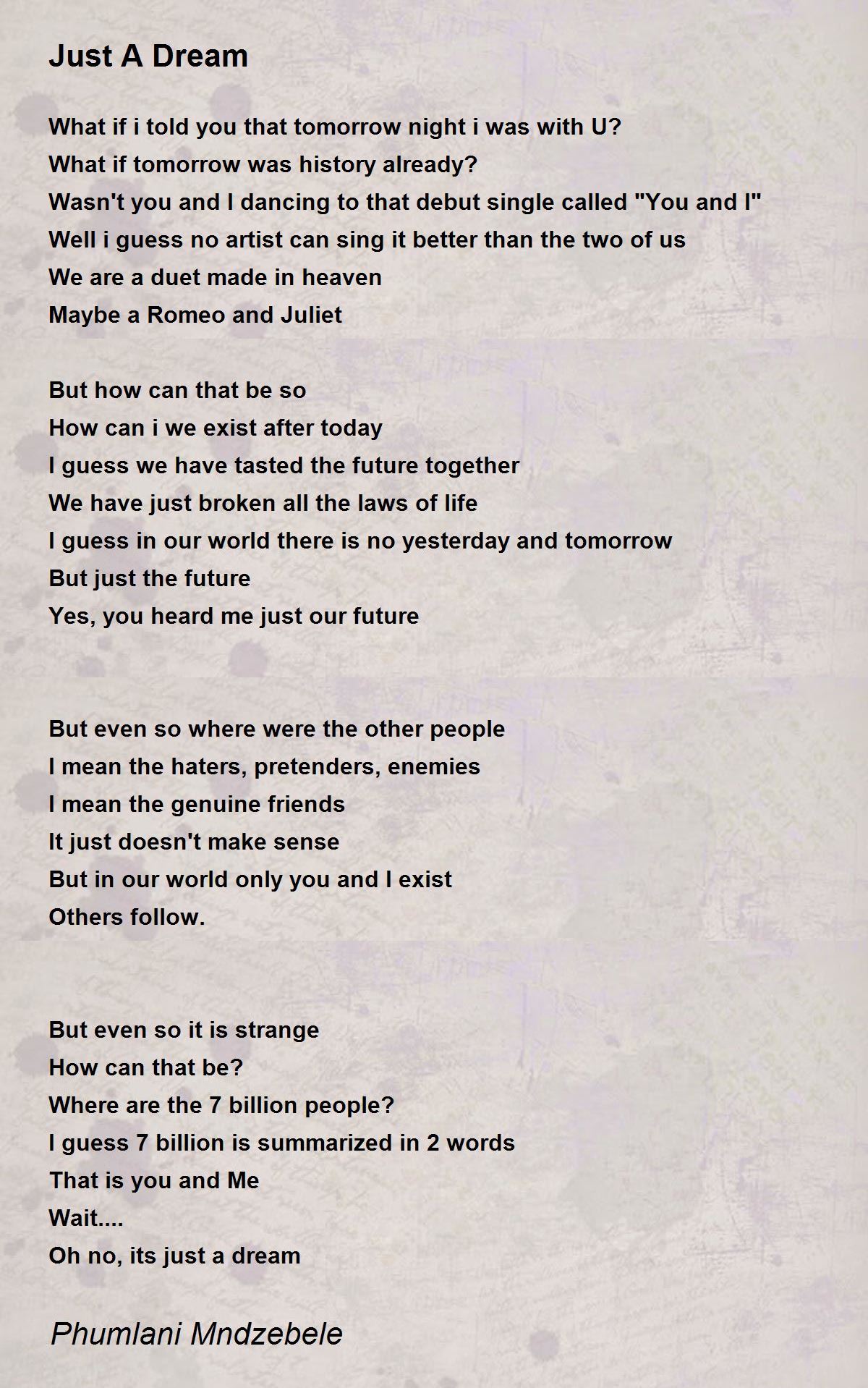 Just A Dream

What if i told you that tomorrow night i was with U?
What if tomorrow was history already?
Wasn't you and I dancing to that debut single called "You and I"
Well i guess no artist can sing it better than the two of us
We are a duet made in heaven
Maybe a Romeo and Juliet

But how can that be so
How can i we exist after today
I guess we have tasted the future together
We have just broken all the laws of life
I guess in our world there is no yesterday and tomorrow
But just the future
Yes, you heard me just our future

But even so where were the other people
I mean the haters, pretenders, enemies
I mean the genuine friends
It just doesn't make sense
But in our world only you and I exist
Others follow.

But even so it is strange
How can that be?
Where are the 7 billion people?
I guess 7 billion is summarized in 2 words
That is you and Me
Wait....
Oh no, its just a dream

Phumlani Mndzebele